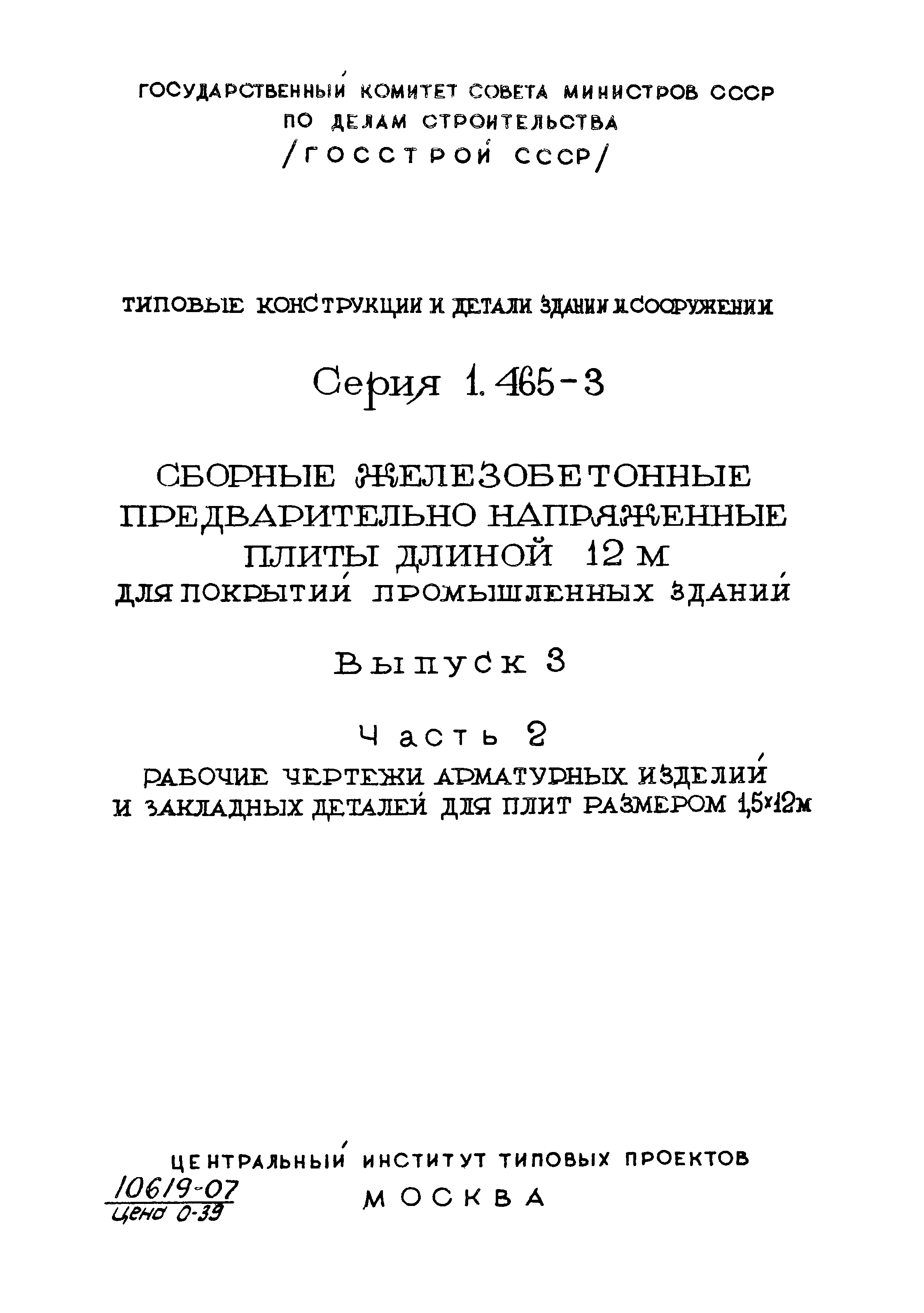 ГОСУДАРСТВЕННЫЙ КОМИТЕТ СОВЕТА МИНИСТРОВ СССР
ПО ДЕЛАМ СТРОИТЕЛЬСТВА
/ГОССТРОЙ СССР/

ТИПОВЫЕ КОНСТРУКЦИИ И ДЕТАЛИ ЗДАНИЙ И СООРУЖЕНИЙ

Серия 1.465-3

СБОРНЫЕ ЖЕЛЕЗОБЕТОННЫЕ ПРЕДВАРИТЕЛЬНО НАПРЯЖЕННЫЕ ПЛИТЫ ДЛИНОЙ 12 М
ДЛЯ ПОКРЫТИЙ ПРОМЫШЛЕННЫХ ЗДАНИЙ

Выпуск 3

Часть 2
РАБОЧИЕ ЧЕРТЕЖИ АРМАТУРНЫХ ИЗДЕЛИЙ И ЗАКЛАДНЫХ ДЕТАЛЕЙ ДЛЯ ПЛИТ РАЗМЕРОМ 1,5×12м

ЦЕНТРАЛЬНЫЙ ИНСТИТУТ ТИПОВЫХ ПРОЕКТОВ
МОСКВА

10619-07
Цена 0-39